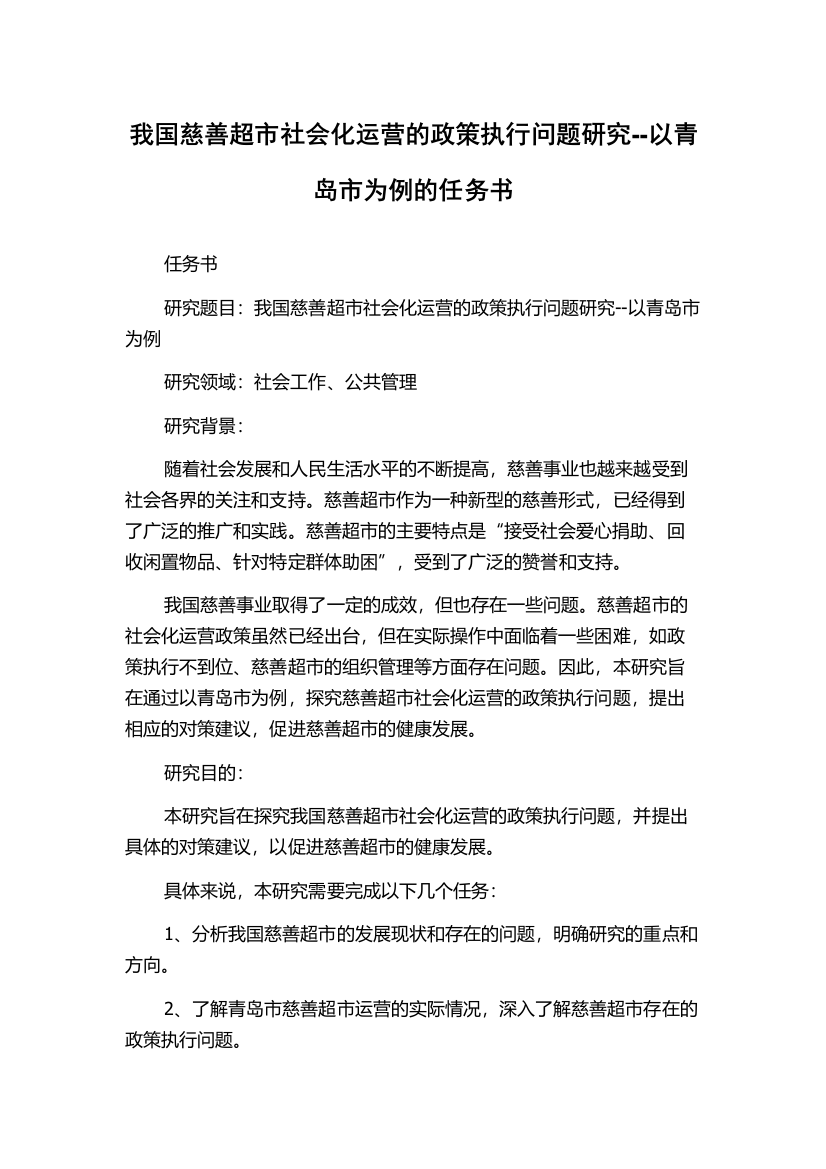 我国慈善超市社会化运营的政策执行问题研究--以青岛市为例的任务书

任务书

研究题目：我国慈善超市社会化运营的政策执行问题研究--以青岛市为例

研究领域：社会工作、公共管理

研究背景：

随着社会发展和人民生活水平的不断提高，慈善事业也越来越受到社会各界的关注和支持。慈善超市作为一种新型的慈善形式，已经得到了广泛的推广和实践。慈善超市的主要特点是“接受社会爱心捐助、回收闲置物品、针对特定群体助困”，受到了广泛的赞誉和支持。

我国慈善事业取得了一定的成效，但也存在一些问题。慈善超市的社会化运营政策虽然已经出台，但在实际操作中面临着一些困难，如政策执行不到位、慈善超市的组织管理等方面存在问题。因此，本研究旨在通过以青岛市为例，探究慈善超市社会化运营的政策执行问题，提出相应的对策建议，促进慈善超市的健康发展。

研究目的：

本研究旨在探究我国慈善超市社会化运营的政策执行问题，并提出具体的对策建议，以促进慈善超市的健康发展。

具体来说，本研究需要完成以下几个任务：

1、分析我国慈善超市的发展现状和存在的问题，明确研究的重点和方向。

2、了解青岛市慈善超市运营的实际情况，深入了解慈善超市存在的政策执行问题。